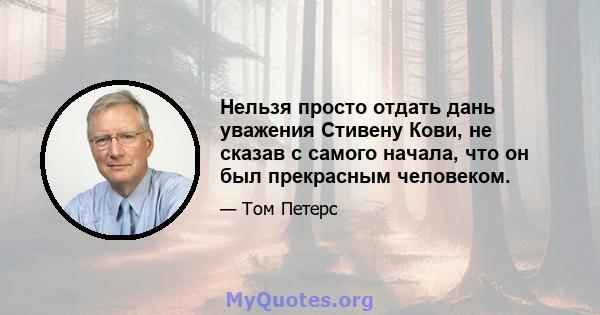 Нельзя просто отдать дань уважения Стивену Кови, не сказав с самого начала, что он был прекрасным человеком.

— Том Петерс

MyQuotes.org